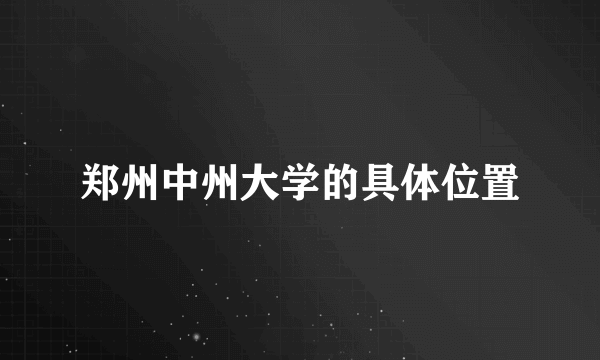 郑州中州大学的具体位置